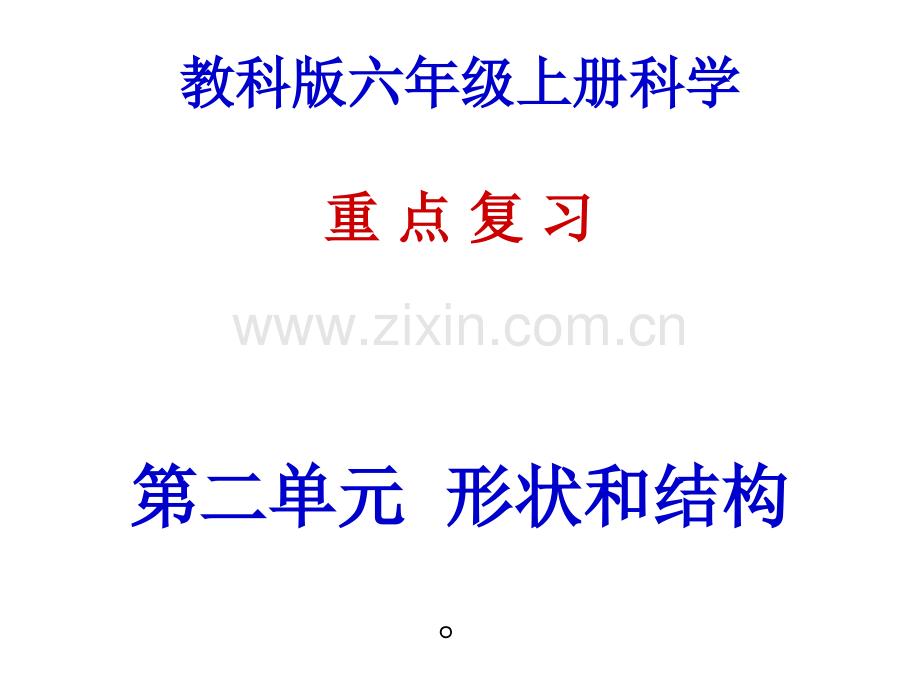 教科版六年级上册科学

重 点 复 习

www.zixin.com.cn

第二单元 形状和结构

。